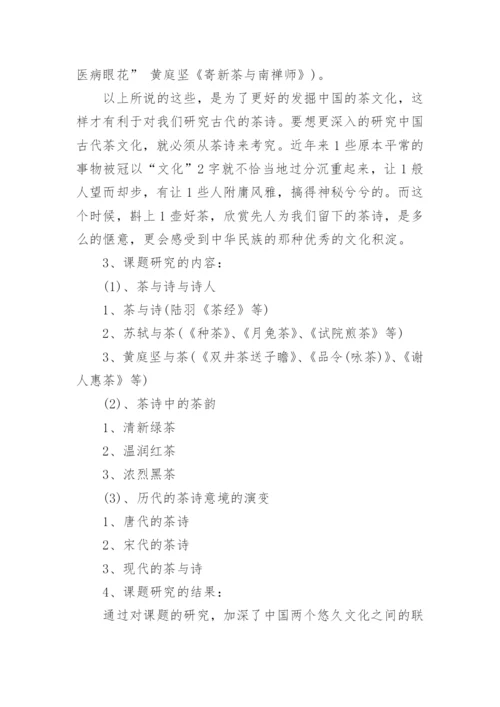 医病眼花” 黄庭坚《寄新茶与南禅师》)。

以上所说的这些，是为了更好的发掘中国的茶文化，这样才有利于对我们研究古代的茶诗。要想更深入的研究中国古代茶文化，就必须从茶诗来考究。近年来1些原本平常的事物被冠以“文化”2字就不恰当地过分沉重起来，让1般人望而却步，有让1些人附庸风雅，搞得神秘兮兮的。而这个时候，斟上1壶好茶，欣赏先人为我们留下的茶诗，是多么的惬意，更会感受到中华民族的那种优秀的文化积淀。

3、课题研究的内容：

(1)、茶与诗与诗人

1、茶与诗(陆羽《茶经》等)

2、苏轼与茶(《种茶》、《月兔茶》、《试院煎茶》等)

3、黄庭坚与茶(《双井茶送子瞻》、《品令(咏茶)》、《谢人惠茶》等)

(2)、茶诗中的茶韵

1、清新绿茶

2、温润红茶

3、浓烈黑茶

(3)、历代的茶诗意境的演变

1、唐代的茶诗

2、宋代的茶诗

3、现代的茶与诗

4、课题研究的结果：

通过对课题的研究，加深了中国两个悠久文化之间的联